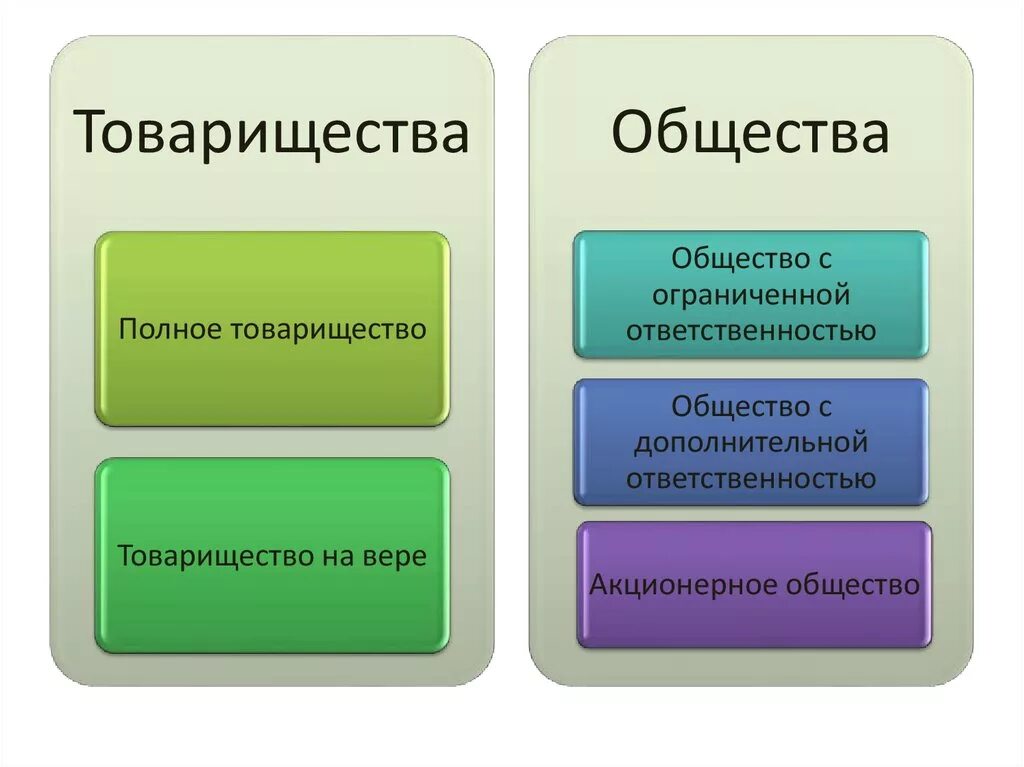 Товарищества

Полное товарищество

Товарищество на вере

Общества

Общество с ограниченной ответственностью

Общество с дополнительной ответственностью

Акционерное общество